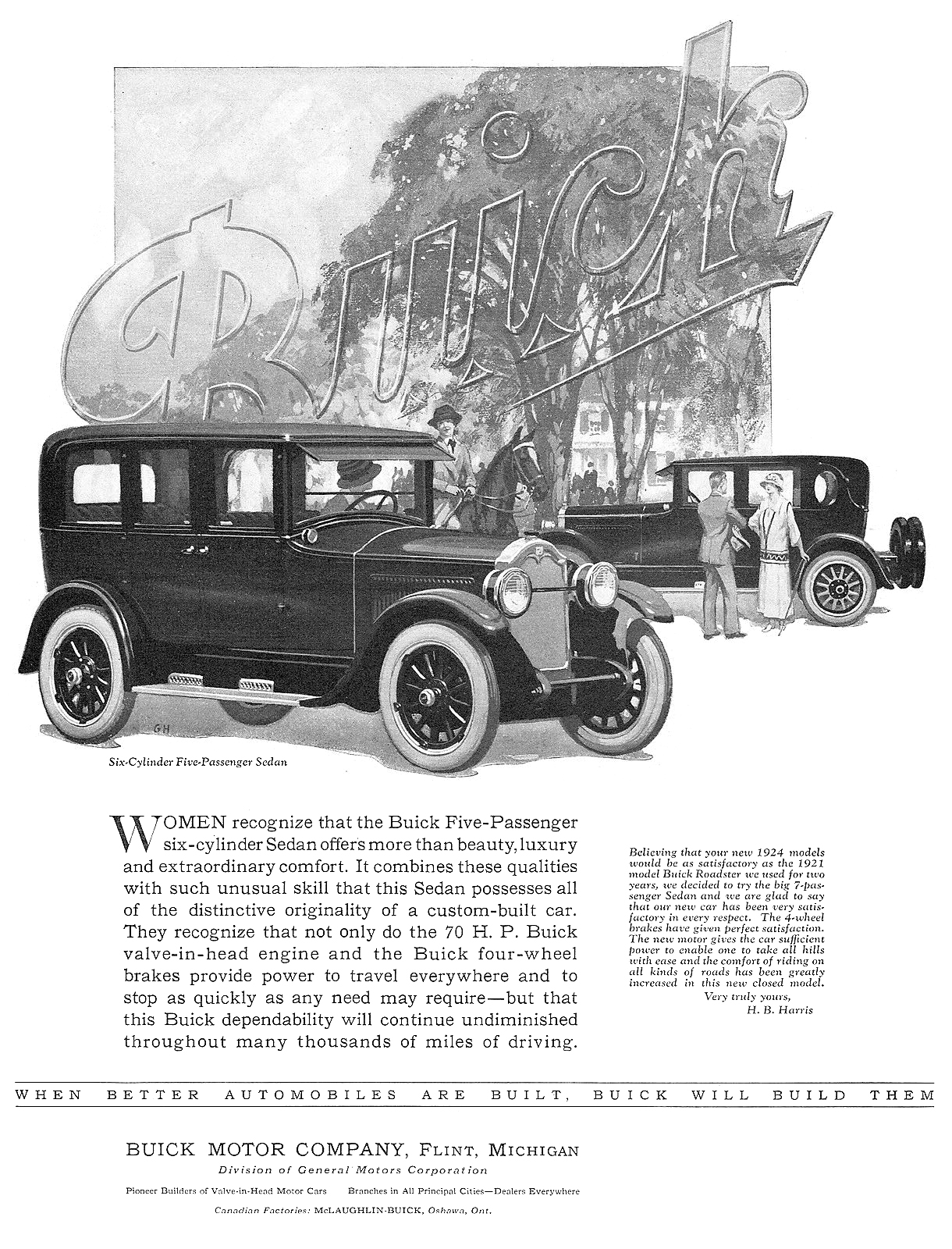 Buick

GH

Six-Cylinder Five-Passenger Sedan

WOMEN recognize that the Buick Five-Passenger six-cylinder Sedan offers more than beauty, luxury and extraordinary comfort. It combines these qualities with such unusual skill that this Sedan possesses all of the distinctive originality of a custom-built car. They recognize that not only do the 70 H. P. Buick valve-in-head engine and the Buick four-wheel brakes provide power to travel everywhere and to stop as quickly as any need may require—but that this Buick dependability will continue undiminished throughout many thousands of miles of driving.

Believing that your new 1924 models would be as satisfactory as the 1921 model Buick Roadster we used for two years, we decided to try the big 7-passenger Sedan and we are glad to say that our new car has been very satisfactory in every respect. The 4-wheel brakes have given perfect satisfaction. The new motor gives the car sufficient power to enable one to take all hills with ease and the comfort of riding on all kinds of roads has been greatly increased in this new closed model.
Very truly yours,
H. B. Harris

WHEN BETTER AUTOMOBILES ARE BUILT, BUICK WILL BUILD THEM

BUICK MOTOR COMPANY, FLINT, MICHIGAN
Division of General Motors Corporation
Pioneer Builders of Valve-in-Head Motor Cars Branches in All Principal Cities—Dealers Everywhere
Canadian Factories: McLAUGHLIN-BUICK, Oshawa, Ont.